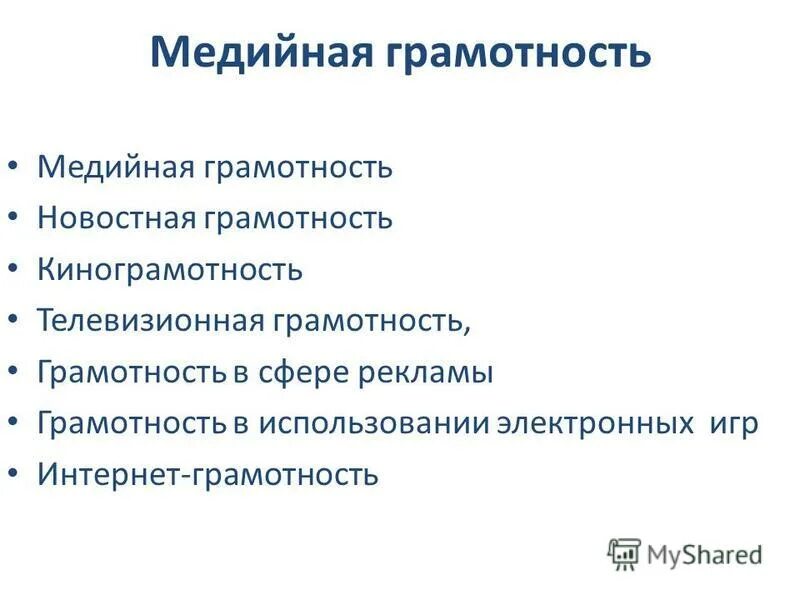 Медийная грамотность

• Медийная грамотность
• Новостная грамотность
• Кинограмотность
• Телевизионная грамотность,
• Грамотность в сфере рекламы
• Грамотность в использовании электронных игр
• Интернет-грамотность

MyShared